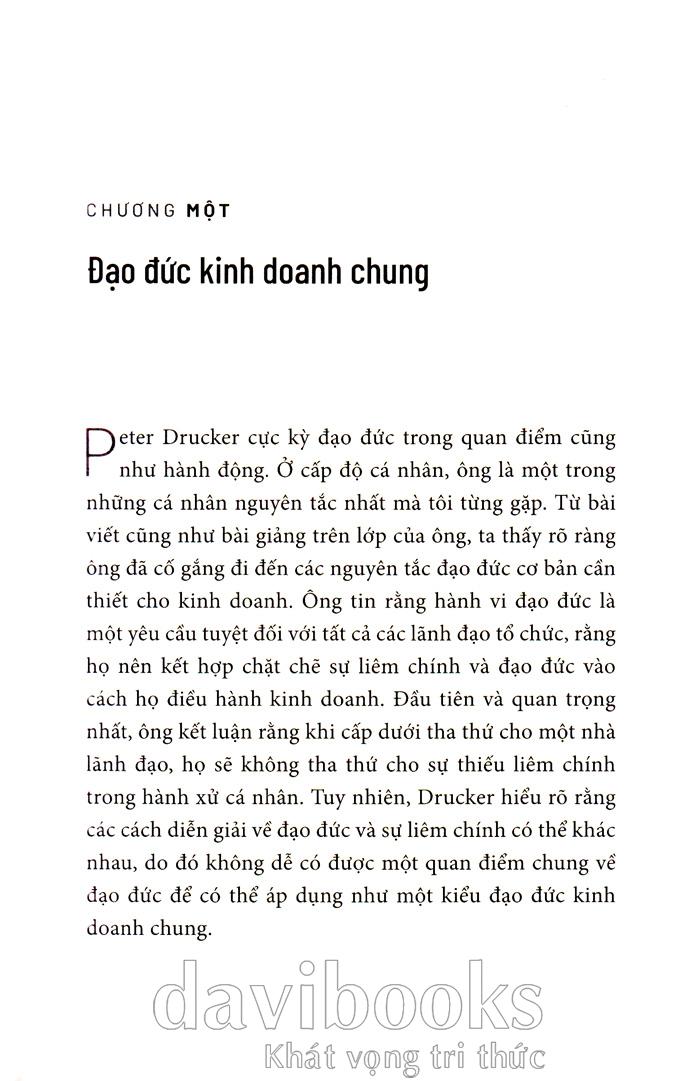 CHƯƠNG MỘT

Đạo đức kinh doanh chung

Peter Drucker cực kỳ đạo đức trong quan điểm cũng như hành động. Ở cấp độ cá nhân, ông là một trong những cá nhân nguyên tắc nhất mà tôi từng gặp. Từ bài viết cũng như bài giảng trên lớp của ông, ta thấy rõ ràng ông đã cố gắng đi đến các nguyên tắc đạo đức cơ bản cần thiết cho kinh doanh. Ông tin rằng hành vi đạo đức là một yêu cầu tuyệt đối với tất cả các lãnh đạo tổ chức, rằng họ nên kết hợp chặt chẽ sự liêm chính và đạo đức vào cách họ điều hành kinh doanh. Đầu tiên và quan trọng nhất, ông kết luận rằng khi cấp dưới tha thứ cho một nhà lãnh đạo, họ sẽ không tha thứ cho sự thiếu liêm chính trong hành xử cá nhân. Tuy nhiên, Drucker hiểu rõ rằng các cách diễn giải về đạo đức và sự liêm chính có thể khác nhau, do đó không dễ có được một quan điểm chung về đạo đức để có thể áp dụng như một kiểu đạo đức kinh doanh chung.

davibooks
Khát vọng tri thức